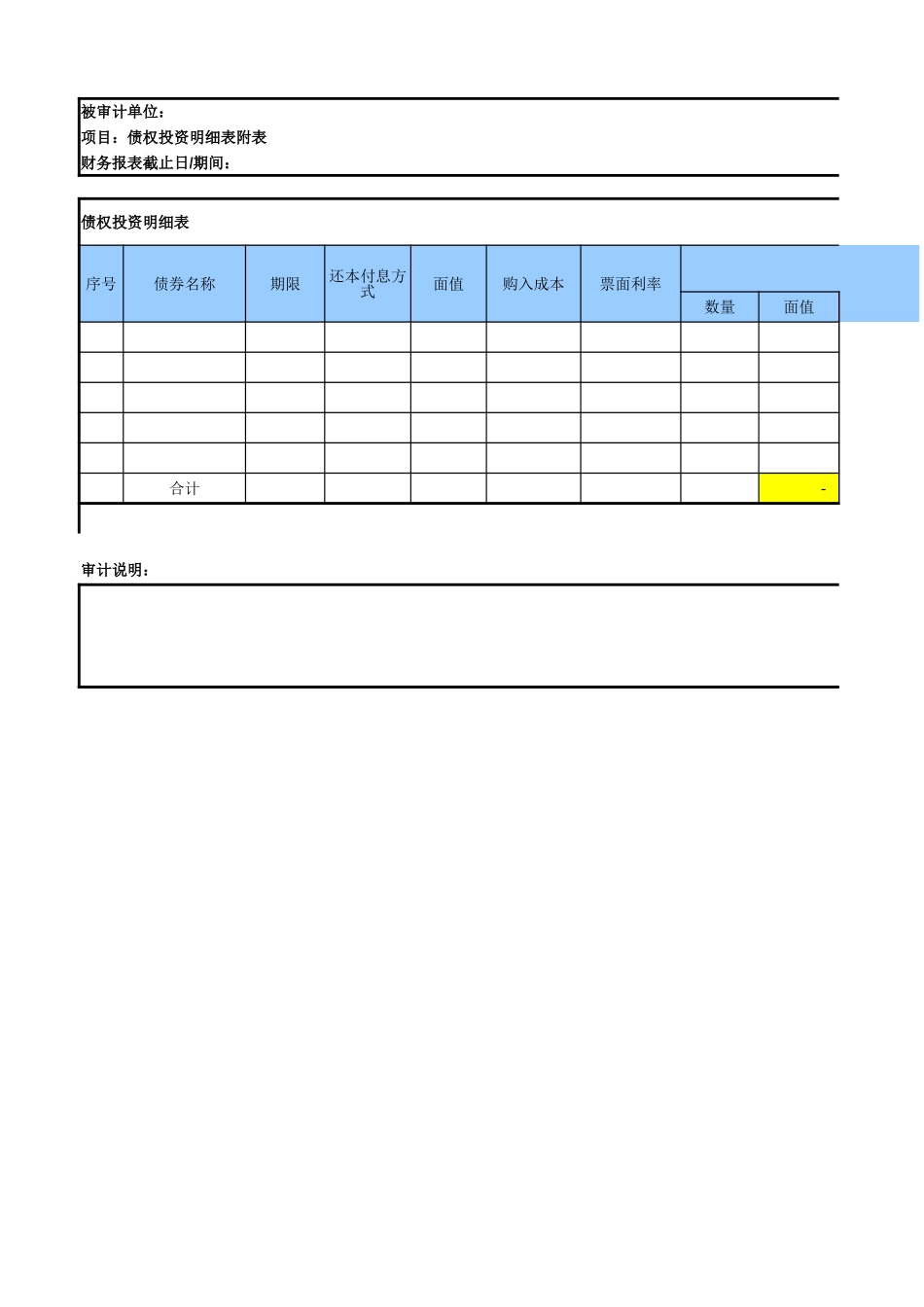 被审计单位：
项目：债权投资明细表附表
财务报表截止日/期间：

债权投资明细表

| 序号 | 债券名称 | 期限 | 还本付息方式 | 面值 | 购入成本 | 票面利率 | | |
|---|---|---|---|---|---|---|---|---|
| | | | | | | | 数量 | 面值 |
| | | | | | | | | |
| | | | | | | | | |
| | | | | | | | | |
| | | | | | | | | |
| | | | | | | | | |
| | 合计 | | | | | | | - |

审计说明：